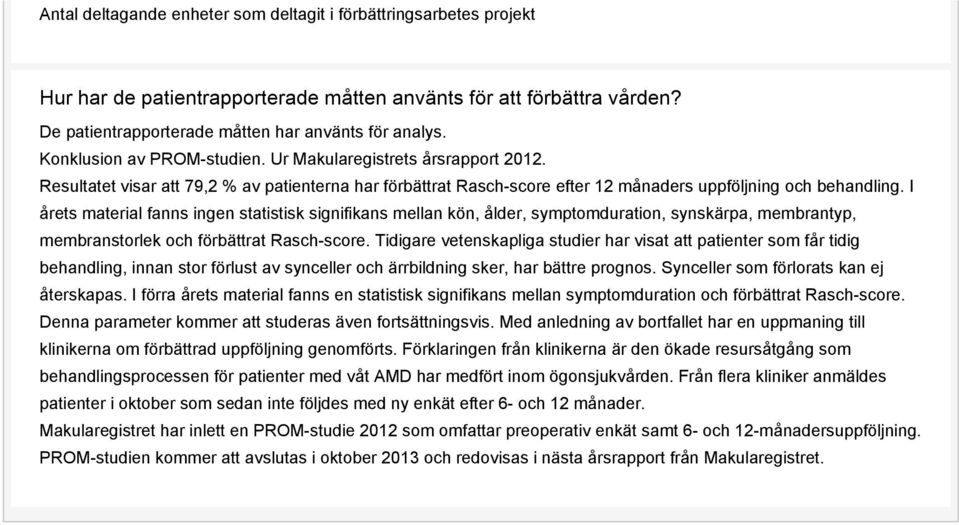 Antal deltagande enheter som deltagit i förbättringsarbetes projekt

Hur har de patientrapporterade måtten använts för att förbättra vården?

De patientrapporterade måtten har använts för analys.
Konklusion av PROM-studien. Ur Makularegistrets årsrapport 2012.
Resultatet visar att 79,2 % av patienterna har förbättrat Rasch-score efter 12 månaders uppföljning och behandling. I årets material fanns ingen statistisk signifikans mellan kön, ålder, symptomduration, synskärpa, membrantyp, membranstorlek och förbättrat Rasch-score. Tidigare vetenskapliga studier har visat att patienter som får tidig behandling, innan stor förlust av synceller och ärrbildning sker, har bättre prognos. Synceller som förlorats kan ej återskapas. I förra årets material fanns en statistisk signifikans mellan symptomduration och förbättrat Rasch-score. Denna parameter kommer att studeras även fortsättningsvis. Med anledning av bortfallet har en uppmaning till klinikerna om förbättrad uppföljning genomförts. Förklaringen från klinikerna är den ökade resursåtgång som behandlingsprocessen för patienter med våt AMD har medfört inom ögonsjukvården. Från flera kliniker anmäldes patienter i oktober som sedan inte följdes med ny enkät efter 6- och 12 månader.
Makularegistret har inlett en PROM-studie 2012 som omfattar preoperativ enkät samt 6- och 12-månadersuppföljning. PROM-studien kommer att avslutas i oktober 2013 och redovisas i nästa årsrapport från Makularegistret.